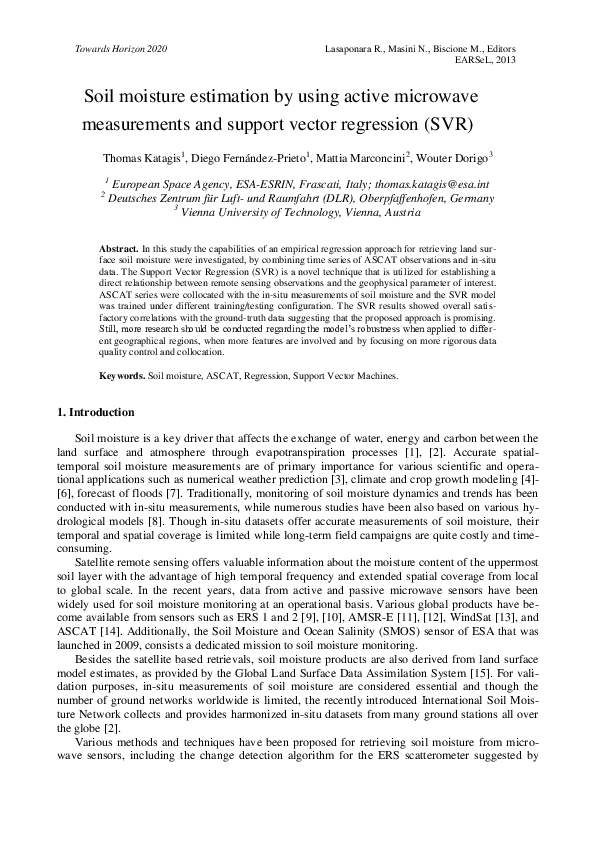 Towards Horizon 2020

Lasaponara R., Masini N., Biscione M., Editors
EARSeL, 2013

Soil moisture estimation by using active microwave measurements and support vector regression (SVR)

Thomas Katagis$^1$, Diego Fernández-Prieto$^1$, Mattia Marconcini$^2$, Wouter Dorigo$^3$

$^1$ European Space Agency, ESA-ESRIN, Frascati, Italy; thomas.katagis@esa.int
$^2$ Deutsches Zentrum für Luft- und Raumfahrt (DLR), Oberpfaffenhofen, Germany
$^3$ Vienna University of Technology, Vienna, Austria

Abstract. In this study the capabilities of an empirical regression approach for retrieving land surface soil moisture were investigated, by combining time series of ASCAT observations and in-situ data. The Support Vector Regression (SVR) is a novel technique that is utilized for establishing a direct relationship between remote sensing observations and the geophysical parameter of interest. ASCAT series were collocated with the in-situ measurements of soil moisture and the SVR model was trained under different training/testing configuration. The SVR results showed overall satisfactory correlations with the ground-truth data suggesting that the proposed approach is promising. Still, more research should be conducted regarding the model's robustness when applied to different geographical regions, when more features are involved and by focusing on more rigorous data quality control and collocation.

Keywords. Soil moisture, ASCAT, Regression, Support Vector Machines.

1. Introduction

Soil moisture is a key driver that affects the exchange of water, energy and carbon between the land surface and atmosphere through evapotranspiration processes [1], [2]. Accurate spatial-temporal soil moisture measurements are of primary importance for various scientific and operational applications such as numerical weather prediction [3], climate and crop growth modeling [4]-[6], forecast of floods [7]. Traditionally, monitoring of soil moisture dynamics and trends has been conducted with in-situ measurements, while numerous studies have been also based on various hydrological models [8]. Though in-situ datasets offer accurate measurements of soil moisture, their temporal and spatial coverage is limited while long-term field campaigns are quite costly and time-consuming.

Satellite remote sensing offers valuable information about the moisture content of the uppermost soil layer with the advantage of high temporal frequency and extended spatial coverage from local to global scale. In the recent years, data from active and passive microwave sensors have been widely used for soil moisture monitoring at an operational basis. Various global products have become available from sensors such as ERS 1 and 2 [9], [10], AMSR-E [11], [12], WindSat [13], and ASCAT [14]. Additionally, the Soil Moisture and Ocean Salinity (SMOS) sensor of ESA that was launched in 2009, consists a dedicated mission to soil moisture monitoring.

Besides the satellite based retrievals, soil moisture products are also derived from land surface model estimates, as provided by the Global Land Surface Data Assimilation System [15]. For validation purposes, in-situ measurements of soil moisture are considered essential and though the number of ground networks worldwide is limited, the recently introduced International Soil Moisture Network collects and provides harmonized in-situ datasets from many ground stations all over the globe [2].

Various methods and techniques have been proposed for retrieving soil moisture from microwave sensors, including the change detection algorithm for the ERS scatterometer suggested by